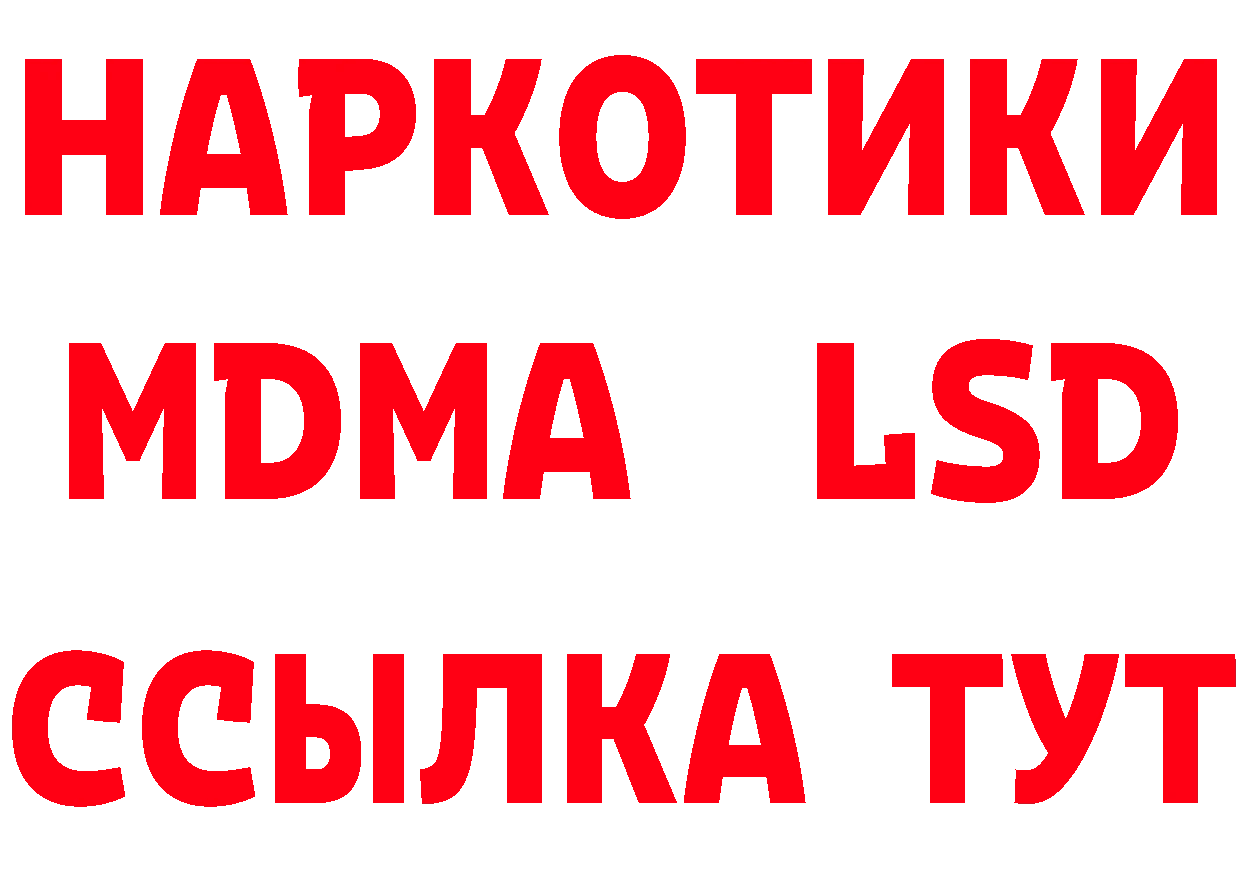 НАРКОТИКИ
MDMA LSD
ССЫЛКА ТУТ